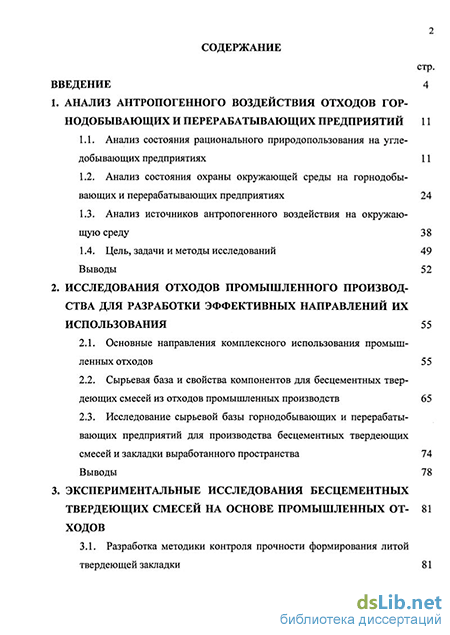 2

СОДЕРЖАНИЕ

стр.

ВВЕДЕНИЕ 4

1. АНАЛИЗ АНТРОПОГЕННОГО ВОЗДЕЙСТВИЯ ОТХОДОВ ГОРНОДОБЫВАЮЩИХ И ПЕРЕРАБАТЫВАЮЩИХ ПРЕДПРИЯТИЙ 11

1.1. Анализ состояния рационального природопользования на угледобывающих предприятиях 11

1.2. Анализ состояния охраны окружающей среды на горнодобывающих и перерабатывающих предприятиях 24

1.3. Анализ источников антропогенного воздействия на окружающую среду 38

1.4. Цель, задачи и методы исследований 49

Выводы 52

2. ИССЛЕДОВАНИЯ ОТХОДОВ ПРОМЫШЛЕННОГО ПРОИЗВОДСТВА ДЛЯ РАЗРАБОТКИ ЭФФЕКТИВНЫХ НАПРАВЛЕНИЙ ИХ ИСПОЛЬЗОВАНИЯ 55

2.1. Основные направления комплексного использования промышленных отходов 55

2.2. Сырьевая база и свойства компонентов для бесцементных твердеющих смесей из отходов промышленных производств 65

2.3. Исследование сырьевой базы горнодобывающих и перерабатывающих предприятий для производства бесцементных твердеющих смесей и закладки выработанного пространства 74

Выводы 78

3. ЭКСПЕРИМЕНТАЛЬНЫЕ ИССЛЕДОВАНИЯ БЕСЦЕМЕНТНЫХ ТВЕРДЕЮЩИХ СМЕСЕЙ НА ОСНОВЕ ПРОМЫШЛЕННЫХ ОТХОДОВ 81

3.1. Разработка методики контроля прочности формирования литой твердеющей закладки 81

dsLib.net
библиотека диссертаций